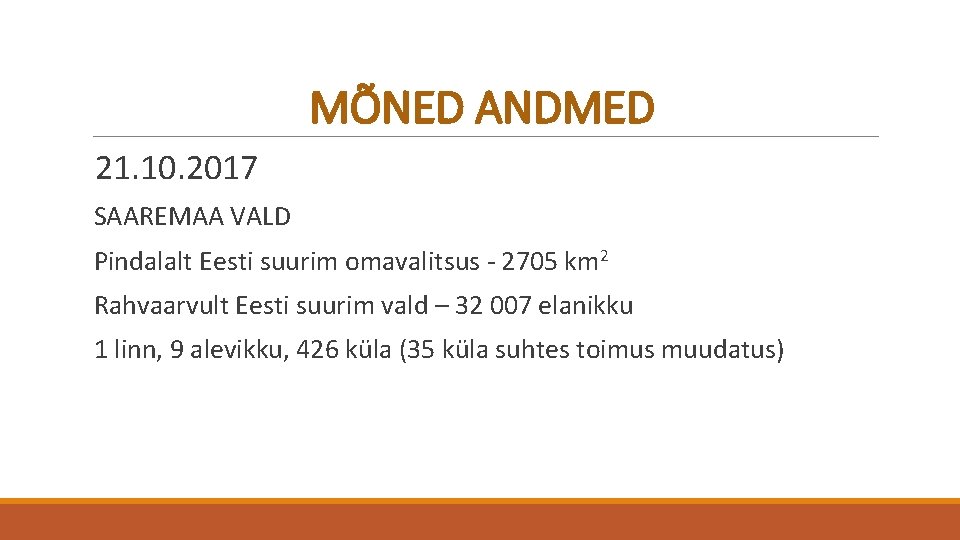 MÕNED ANDMED

21.10.2017

SAAREMAA VALD

Pindalalt Eesti suurim omavalitsus - 2705 $km^2$

Rahvaarvult Eesti suurim vald – 32 007 elanikku

1 linn, 9 alevikku, 426 küla (35 küla suhtes toimus muudatus)